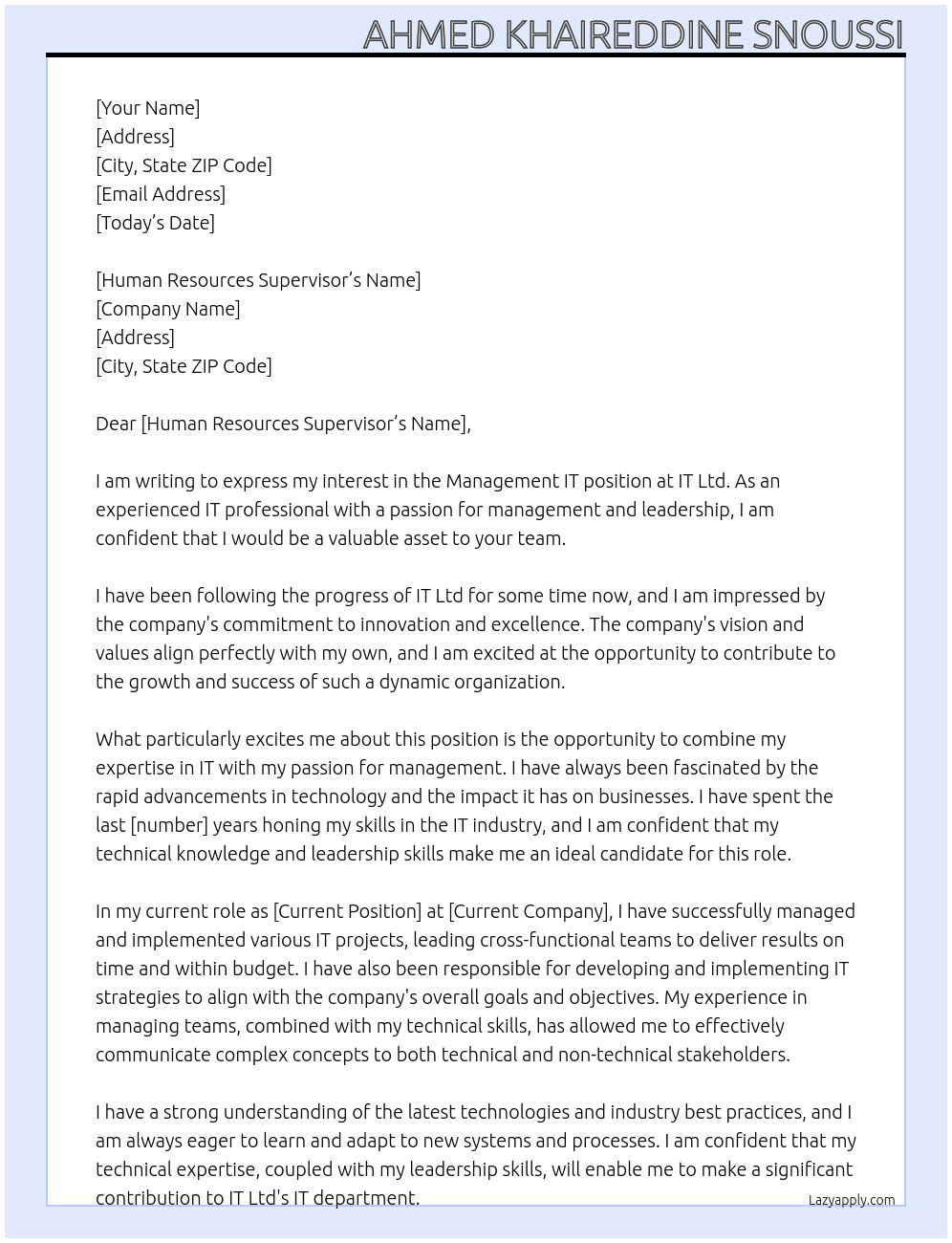 AHMED KHAIREDDINE SNOUSSI

[Your Name]
[Address]
[City, State ZIP Code]
[Email Address]
[Today's Date]

[Human Resources Supervisor's Name]
[Company Name]
[Address]
[City, State ZIP Code]

Dear [Human Resources Supervisor's Name],

I am writing to express my interest in the Management IT position at IT Ltd. As an experienced IT professional with a passion for management and leadership, I am confident that I would be a valuable asset to your team.

I have been following the progress of IT Ltd for some time now, and I am impressed by the company's commitment to innovation and excellence. The company's vision and values align perfectly with my own, and I am excited at the opportunity to contribute to the growth and success of such a dynamic organization.

What particularly excites me about this position is the opportunity to combine my expertise in IT with my passion for management. I have always been fascinated by the rapid advancements in technology and the impact it has on businesses. I have spent the last [number] years honing my skills in the IT industry, and I am confident that my technical knowledge and leadership skills make me an ideal candidate for this role.

In my current role as [Current Position] at [Current Company], I have successfully managed and implemented various IT projects, leading cross-functional teams to deliver results on time and within budget. I have also been responsible for developing and implementing IT strategies to align with the company's overall goals and objectives. My experience in managing teams, combined with my technical skills, has allowed me to effectively communicate complex concepts to both technical and non-technical stakeholders.

I have a strong understanding of the latest technologies and industry best practices, and I am always eager to learn and adapt to new systems and processes. I am confident that my technical expertise, coupled with my leadership skills, will enable me to make a significant contribution to IT Ltd's IT department.

Lazyapply.com